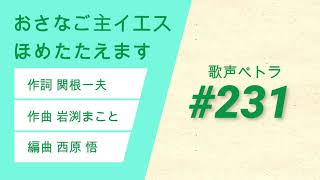 おさなご主イエス
ほめたたえます

作詞 関根一夫

作曲 岩渕まこと

編曲 西原 悟

歌声ペトラ

#231